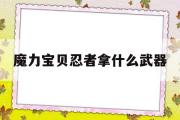 魔力宝贝忍者拿什么武器